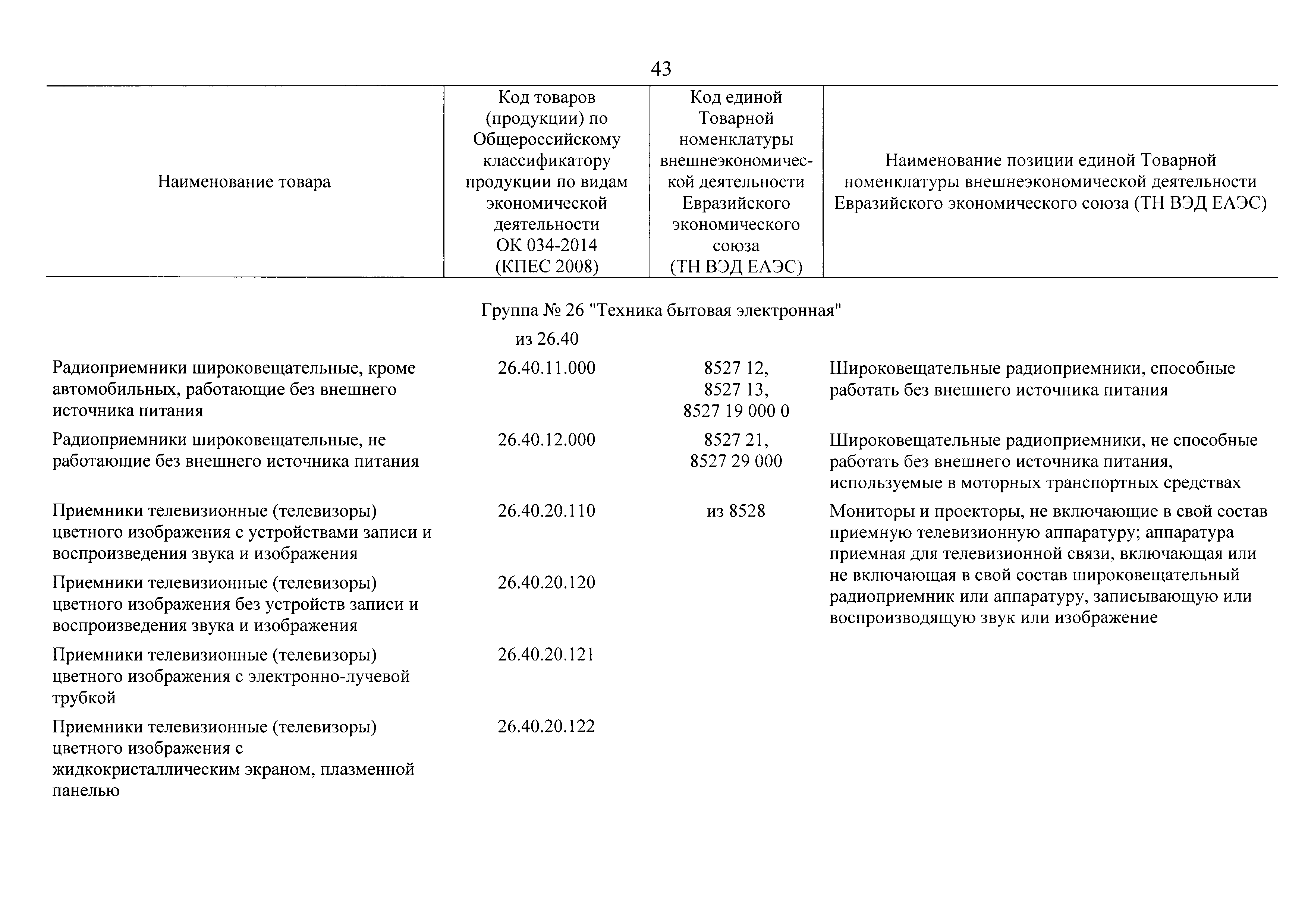 43

| Наименование товара | Код товаров (продукции) по Общероссийскому классификатору продукции по видам экономической деятельности ОК 034-2014 (КПЕС 2008) | Код единой Товарной номенклатуры внешнеэкономической деятельности Евразийского экономического союза (ТН ВЭД ЕАЭС) | Наименование позиции единой Товарной номенклатуры внешнеэкономической деятельности Евразийского экономического союза (ТН ВЭД ЕАЭС) |
|---|---|---|---|
| Группа № 26 "Техника бытовая электронная" | | | |
| | из 26.40 | | |
| Радиоприемники широковещательные, кроме автомобильных, работающие без внешнего источника питания | 26.40.11.000 | 8527 12, 8527 13, 8527 19 000 0 | Широковещательные радиоприемники, способные работать без внешнего источника питания |
| Радиоприемники широковещательные, не работающие без внешнего источника питания | 26.40.12.000 | 8527 21, 8527 29 000 | Широковещательные радиоприемники, не способные работать без внешнего источника питания, используемые в моторных транспортных средствах |
| Приемники телевизионные (телевизоры) цветного изображения с устройствами записи и воспроизведения звука и изображения | 26.40.20.110 | из 8528 | Мониторы и проекторы, не включающие в свой состав приемную телевизионную аппаратуру; аппаратура приемная для телевизионной связи, включающая или не включающая в свой состав широковещательный радиоприемник или аппаратуру, записывающую или воспроизводящую звук или изображение |
| Приемники телевизионные (телевизоры) цветного изображения без устройств записи и воспроизведения звука и изображения | 26.40.20.120 | | |
| Приемники телевизионные (телевизоры) цветного изображения с электронно-лучевой трубкой | 26.40.20.121 | | |
| Приемники телевизионные (телевизоры) цветного изображения с жидкокристаллическим экраном, плазменной панелью | 26.40.20.122 | | |